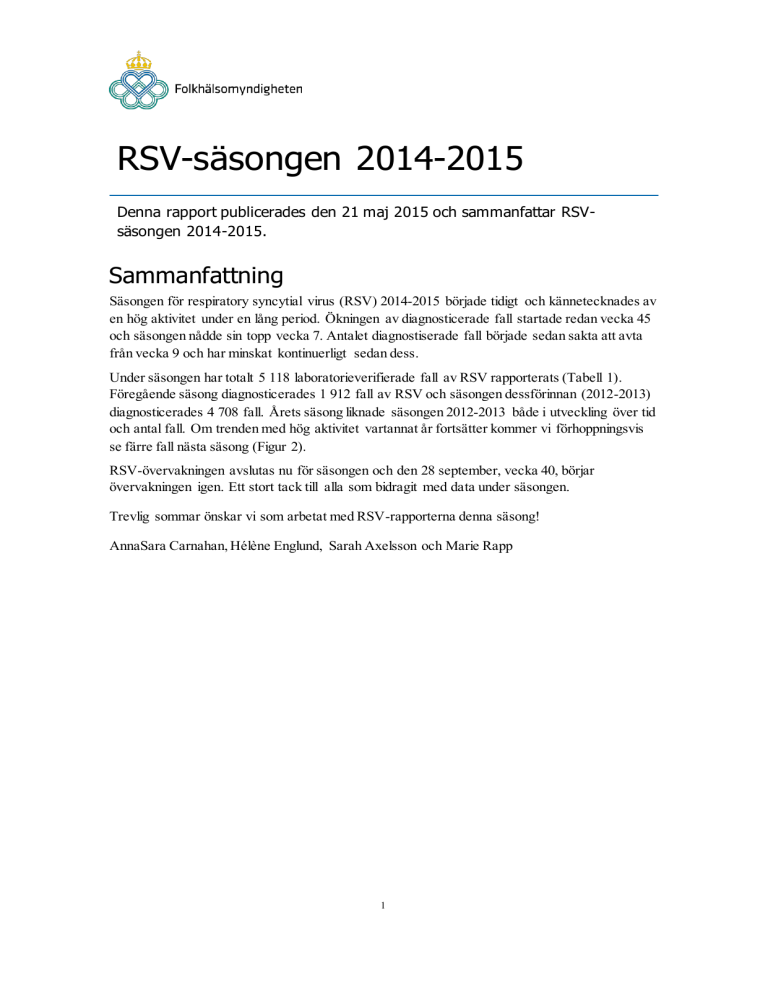 Folkhälsomyndigheten

RSV-säsongen 2014-2015

Denna rapport publicerades den 21 maj 2015 och sammanfattar RSV-säsongen 2014-2015.

Sammanfattning

Säsongen för respiratory syncytial virus (RSV) 2014-2015 började tidigt och kännetecknades av en hög aktivitet under en lång period. Ökningen av diagnosticerade fall startade redan vecka 45 och säsongen nådde sin topp vecka 7. Antalet diagnostiserade fall började sedan sakta att avta från vecka 9 och har minskat kontinuerligt sedan dess.

Under säsongen har totalt 5 118 laboratorieverifierade fall av RSV rapporterats (Tabell 1). Föregående säsong diagnosticerades 1 912 fall av RSV och säsongen dessförinnan (2012-2013) diagnosticerades 4 708 fall. Årets säsong liknade säsongen 2012-2013 både i utveckling över tid och antal fall. Om trenden med hög aktivitet vartannat år fortsätter kommer vi förhoppningsvis se färre fall nästa säsong (Figur 2).

RSV-övervakningen avslutas nu för säsongen och den 28 september, vecka 40, börjar övervakningen igen. Ett stort tack till alla som bidragit med data under säsongen.

Trevlig sommar önskar vi som arbetat med RSV-rapporterna denna säsong!

AnnaSara Carnahan, Hélène Englund, Sarah Axelsson och Marie Rapp

1